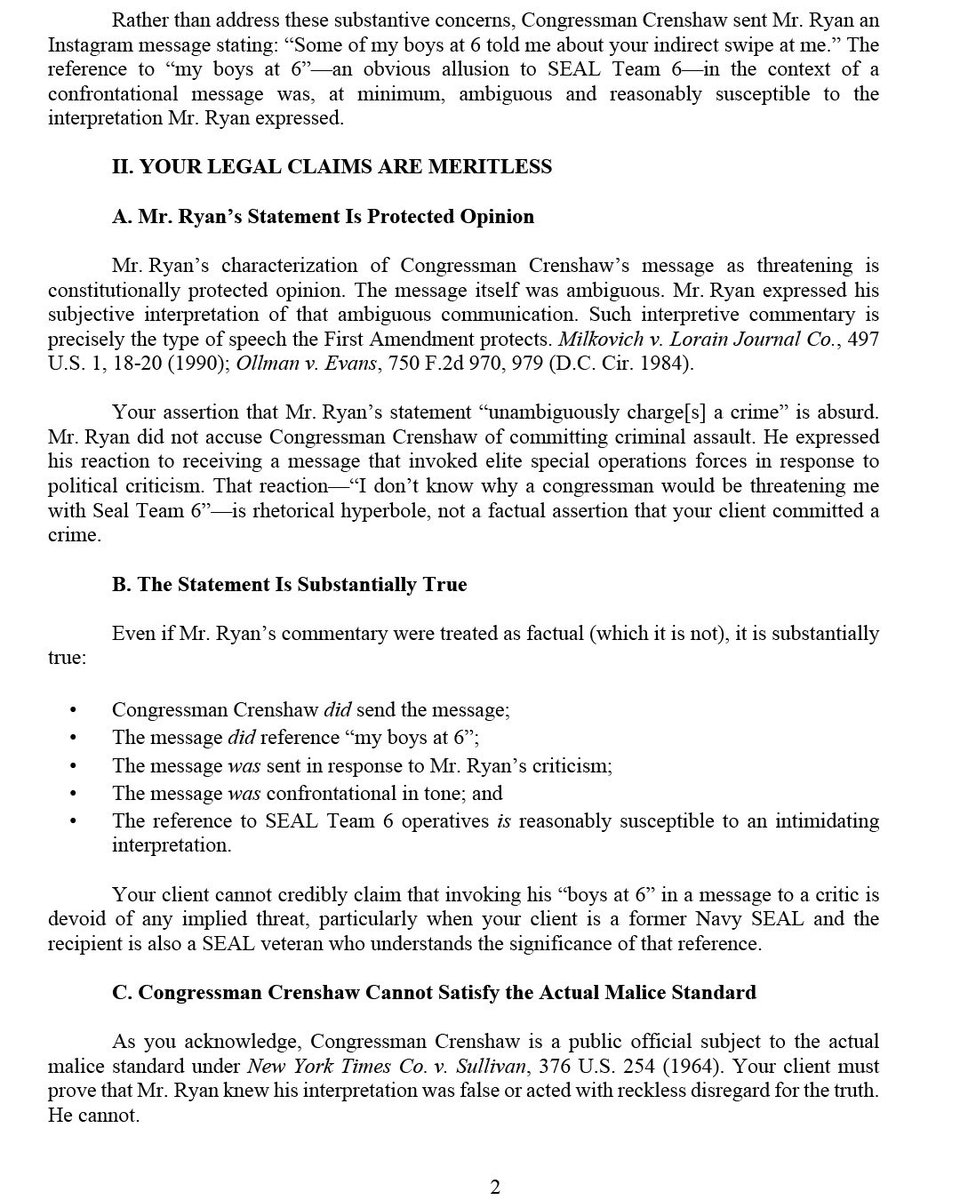 Rather than address these substantive concerns, Congressman Crenshaw sent Mr. Ryan an Instagram message stating: “Some of my boys at 6 told me about your indirect swipe at me.” The reference to “my boys at 6”—an obvious allusion to SEAL Team 6—in the context of a confrontational message was, at minimum, ambiguous and reasonably susceptible to the interpretation Mr. Ryan expressed.

II. YOUR LEGAL CLAIMS ARE MERITLESS

A. Mr. Ryan’s Statement Is Protected Opinion

Mr. Ryan’s characterization of Congressman Crenshaw’s message as threatening is constitutionally protected opinion. The message itself was ambiguous. Mr. Ryan expressed his subjective interpretation of that ambiguous communication. Such interpretive commentary is precisely the type of speech the First Amendment protects. Milkovich v. Lorain Journal Co., 497 U.S. 1, 18-20 (1990); Ollman v. Evans, 750 F.2d 970, 979 (D.C. Cir. 1984).

Your assertion that Mr. Ryan’s statement “unambiguously charge[s] a crime” is absurd. Mr. Ryan did not accuse Congressman Crenshaw of committing criminal assault. He expressed his reaction to receiving a message that invoked elite special operations forces in response to political criticism. That reaction—“I don’t know why a congressman would be threatening me with Seal Team 6”—is rhetorical hyperbole, not a factual assertion that your client committed a crime.

B. The Statement Is Substantially True

Even if Mr. Ryan’s commentary were treated as factual (which it is not), it is substantially true:

• Congressman Crenshaw did send the message;
• The message did reference “my boys at 6”;
• The message was sent in response to Mr. Ryan’s criticism;
• The message was confrontational in tone; and
• The reference to SEAL Team 6 operatives is reasonably susceptible to an intimidating interpretation.

Your client cannot credibly claim that invoking his “boys at 6” in a message to a critic is devoid of any implied threat, particularly when your client is a former Navy SEAL and the recipient is also a SEAL veteran who understands the significance of that reference.

C. Congressman Crenshaw Cannot Satisfy the Actual Malice Standard

As you acknowledge, Congressman Crenshaw is a public official subject to the actual malice standard under New York Times Co. v. Sullivan, 376 U.S. 254 (1964). Your client must prove that Mr. Ryan knew his interpretation was false or acted with reckless disregard for the truth. He cannot.

2